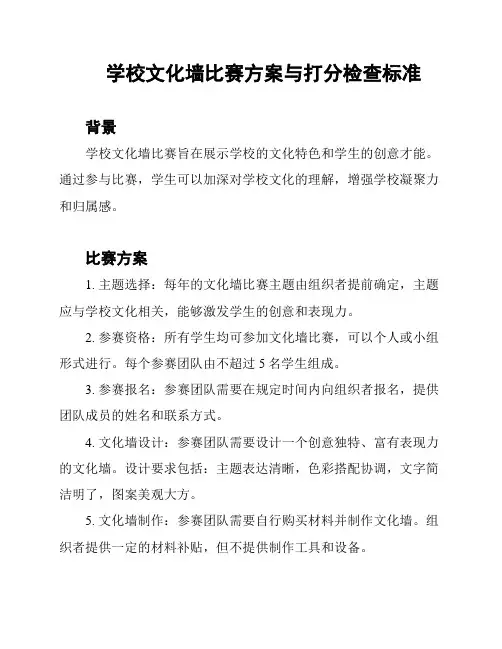 学校文化墙比赛方案与打分检查标准

背景

学校文化墙比赛旨在展示学校的文化特色和学生的创意才能。通过参与比赛，学生可以加深对学校文化的理解，增强学校凝聚力和归属感。

比赛方案

1. 主题选择：每年的文化墙比赛主题由组织者提前确定，主题应与学校文化相关，能够激发学生的创意和表现力。

2. 参赛资格：所有学生均可参加文化墙比赛，可以个人或小组形式进行。每个参赛团队由不超过 5 名学生组成。

3. 参赛报名：参赛团队需要在规定时间内向组织者报名，提供团队成员的姓名和联系方式。

4. 文化墙设计：参赛团队需要设计一个创意独特、富有表现力的文化墙。设计要求包括：主题表达清晰，色彩搭配协调，文字简洁明了，图案美观大方。

5. 文化墙制作：参赛团队需要自行购买材料并制作文化墙。组织者提供一定的材料补贴，但不提供制作工具和设备。